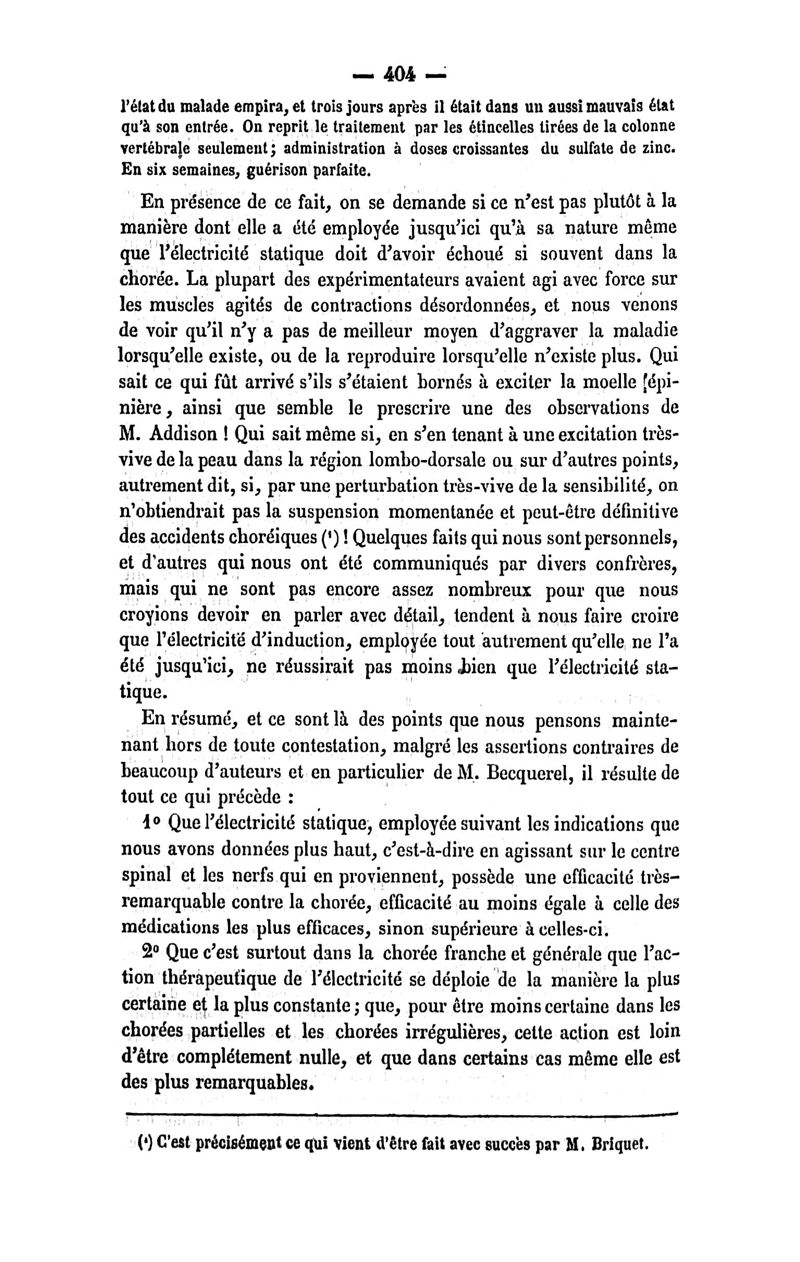 — 404 —

l'état du malade empira, et trois jours après il était dans un aussi mauvais état qu'à son entrée. On reprit le traitement par les étincelles tirées de la colonne vertébrale seulement; administration à doses croissantes du sulfate de zinc. En six semaines, guérison parfaite.

En présence de ce fait, on se demande si ce n'est pas plutôt à la manière dont elle a été employée jusqu'ici qu'à sa nature même que l'électricité statique doit d'avoir échoué si souvent dans la chorée. La plupart des expérimentateurs avaient agi avec force sur les muscles agités de contractions désordonnées, et nous venons de voir qu'il n'y a pas de meilleur moyen d'aggraver la maladie lorsqu'elle existe, ou de la reproduire lorsqu'elle n'existe plus. Qui sait ce qui fût arrivé s'ils s'étaient bornés à exciter la moelle épinière, ainsi que semble le prescrire une des observations de M. Addison ! Qui sait même si, en s'en tenant à une excitation très-vive de la peau dans la région lombo-dorsale ou sur d'autres points, autrement dit, si, par une perturbation très-vive de la sensibilité, on n'obtiendrait pas la suspension momentanée et peut-être définitive des accidents choréiques (¹) ! Quelques faits qui nous sont personnels, et d'autres qui nous ont été communiqués par divers confrères, mais qui ne sont pas encore assez nombreux pour que nous croyions devoir en parler avec détail, tendent à nous faire croire que l'électricité d'induction, employée tout autrement qu'elle ne l'a été jusqu'ici, ne réussirait pas moins bien que l'électricité statique.

En résumé, et ce sont là des points que nous pensons maintenant hors de toute contestation, malgré les assertions contraires de beaucoup d'auteurs et en particulier de M. Becquerel, il résulte de tout ce qui précède :

1° Que l'électricité statique, employée suivant les indications que nous avons données plus haut, c'est-à-dire en agissant sur le centre spinal et les nerfs qui en proviennent, possède une efficacité très-remarquable contre la chorée, efficacité au moins égale à celle des médications les plus efficaces, sinon supérieure à celles-ci.

2° Que c'est surtout dans la chorée franche et générale que l'action thérapeutique de l'électricité se déploie de la manière la plus certaine et la plus constante ; que, pour être moins certaine dans les chorées partielles et les chorées irrégulières, cette action est loin d'être complétement nulle, et que dans certains cas même elle est des plus remarquables.

(¹) C'est précisément ce qui vient d'être fait avec succès par M. Briquet.